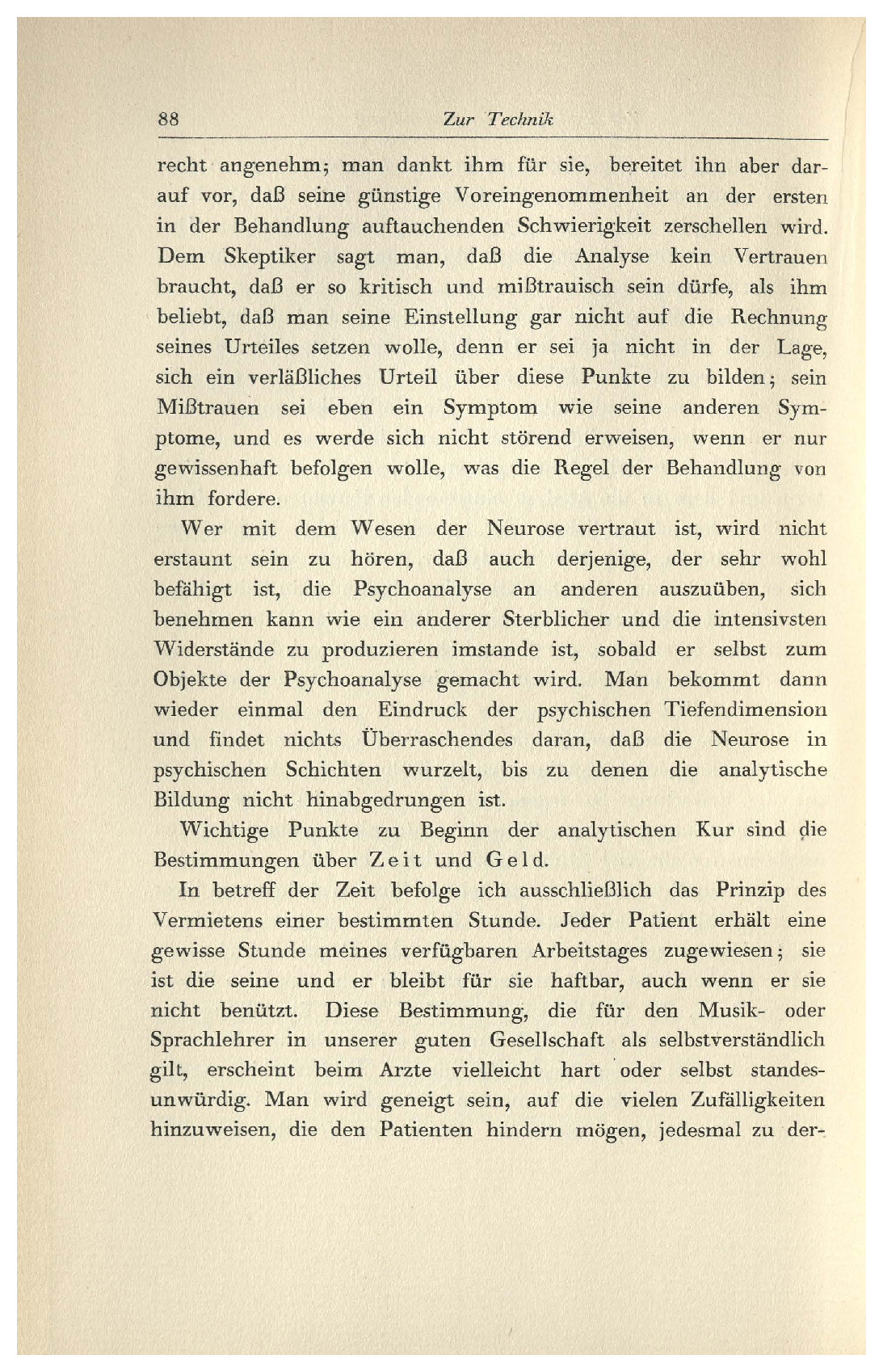 88 Zur Technik

recht angenehm; man dankt ihm für sie, bereitet ihn aber darauf vor, daß seine günstige Voreingenommenheit an der ersten in der Behandlung auftauchenden Schwierigkeit zerschellen wird. Dem Skeptiker sagt man, daß die Analyse kein Vertrauen braucht, daß er so kritisch und mißtrauisch sein dürfe, als ihm beliebt, daß man seine Einstellung gar nicht auf die Rechnung seines Urteiles setzen wolle, denn er sei ja nicht in der Lage, sich ein verläßliches Urteil über diese Punkte zu bilden; sein Mißtrauen sei eben ein Symptom wie seine anderen Symptome, und es werde sich nicht störend erweisen, wenn er nur gewissenhaft befolgen wolle, was die Regel der Behandlung von ihm fordere.

Wer mit dem Wesen der Neurose vertraut ist, wird nicht erstaunt sein zu hören, daß auch derjenige, der sehr wohl befähigt ist, die Psychoanalyse an anderen auszuüben, sich benehmen kann wie ein anderer Sterblicher und die intensivsten Widerstände zu produzieren imstande ist, sobald er selbst zum Objekte der Psychoanalyse gemacht wird. Man bekommt dann wieder einmal den Eindruck der psychischen Tiefendimension und findet nichts Überraschendes daran, daß die Neurose in psychischen Schichten wurzelt, bis zu denen die analytische Bildung nicht hinabgedrungen ist.

Wichtige Punkte zu Beginn der analytischen Kur sind die Bestimmungen über Zeit und Geld.

In betreff der Zeit befolge ich ausschließlich das Prinzip des Vermietens einer bestimmten Stunde. Jeder Patient erhält eine gewisse Stunde meines verfügbaren Arbeitstages zugewiesen; sie ist die seine und er bleibt für sie haftbar, auch wenn er sie nicht benützt. Diese Bestimmung, die für den Musik- oder Sprachlehrer in unserer guten Gesellschaft als selbstverständlich gilt, erscheint beim Arzte vielleicht hart oder selbst standesunwürdig. Man wird geneigt sein, auf die vielen Zufälligkeiten hinzuweisen, die den Patienten hindern mögen, jedesmal zu der-